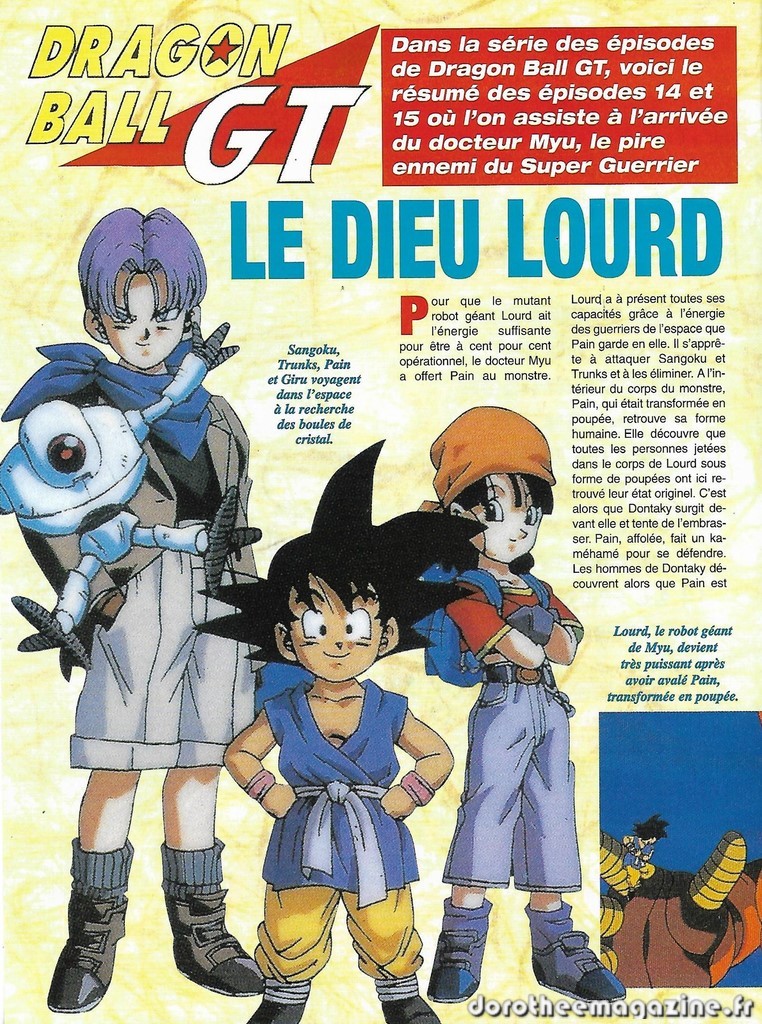 DRAGON BALL GT

Dans la série des épisodes de Dragon Ball GT, voici le résumé des épisodes 14 et 15 où l'on assiste à l'arrivée du docteur Myu, le pire ennemi du Super Guerrier

LE DIEU LOURD

Sangoku, Trunks, Pain et Giru voyagent dans l'espace à la recherche des boules de cristal.

Pour que le mutant robot géant Lourd ait l'énergie suffisante pour être à cent pour cent opérationnel, le docteur Myu a offert Pain au monstre.

Lourd a à présent toutes ses capacités grâce à l'énergie des guerriers de l'espace que Pain garde en elle. Il s'apprête à attaquer Sangoku et Trunks et à les éliminer. A l'intérieur du corps du monstre, Pain, qui était transformée en poupée, retrouve sa forme humaine. Elle découvre que toutes les personnes jetées dans le corps de Lourd sous forme de poupées ont ici retrouvé leur état originel. C'est alors que Dontaky surgit devant elle et tente de l'embrasser. Pain, affolée, fait un kaméhamé pour se défendre. Les hommes de Dontaky découvrent alors que Pain est

Lourd, le robot géant de Myu, devient très puissant après avoir avalé Pain, transformée en poupée.

dorotheemagazine.fr